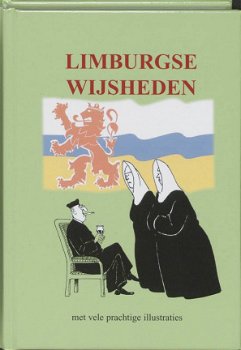 LIMBURGSE WIJSHEDEN

met vele prachtige illustraties